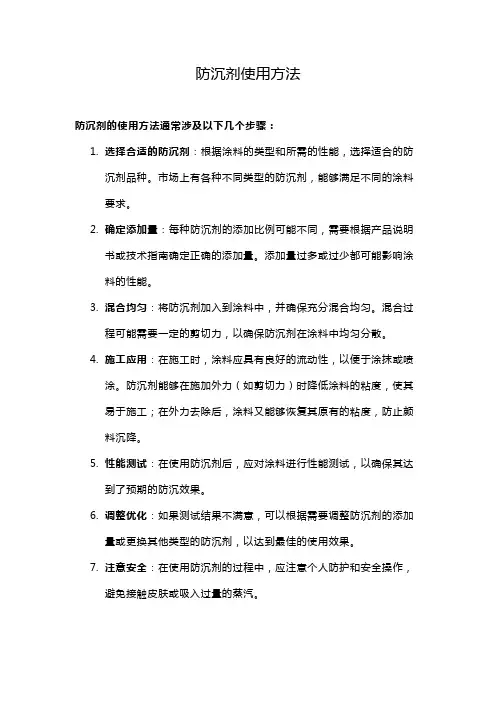 防沉剂使用方法

防沉剂的使用方法通常涉及以下几个步骤：

1. 选择合适的防沉剂：根据涂料的类型和所需的性能，选择适合的防沉剂品种。市场上有各种不同类型的防沉剂，能够满足不同的涂料要求。

2. 确定添加量：每种防沉剂的添加比例可能不同，需要根据产品说明书或技术指南确定正确的添加量。添加量过多或过少都可能影响涂料的性能。

3. 混合均匀：将防沉剂加入到涂料中，并确保充分混合均匀。混合过程可能需要一定的剪切力，以确保防沉剂在涂料中均匀分散。

4. 施工应用：在施工时，涂料应具有良好的流动性，以便于涂抹或喷涂。防沉剂能够在施加外力（如剪切力）时降低涂料的粘度，使其易于施工；在外力去除后，涂料又能够恢复其原有的粘度，防止颜料沉降。

5. 性能测试：在使用防沉剂后，应对涂料进行性能测试，以确保其达到了预期的防沉效果。

6. 调整优化：如果测试结果不满意，可以根据需要调整防沉剂的添加量或更换其他类型的防沉剂，以达到最佳的使用效果。

7. 注意安全：在使用防沉剂的过程中，应注意个人防护和安全操作，避免接触皮肤或吸入过量的蒸汽。